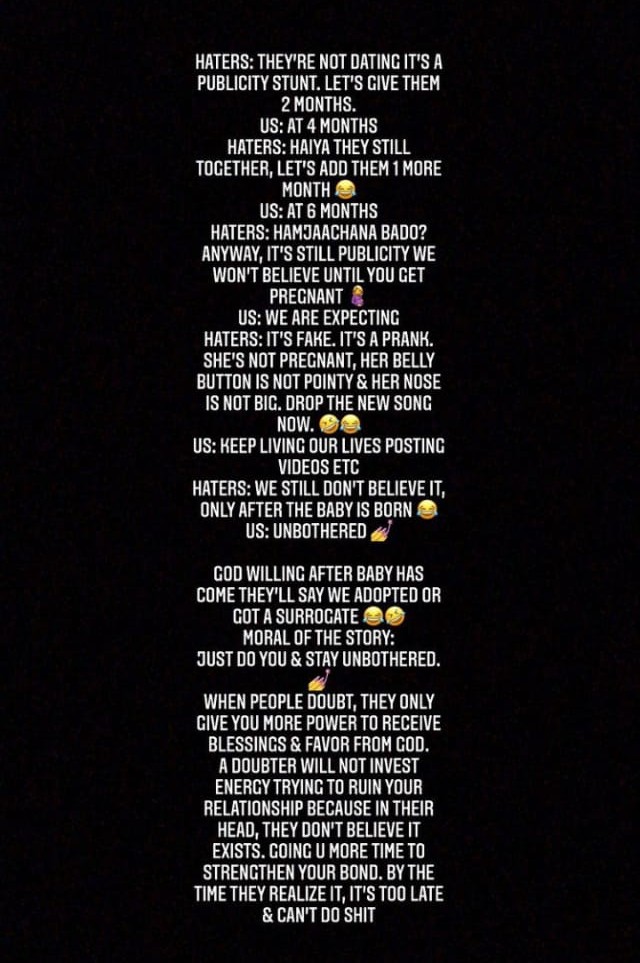 HATERS: THEY'RE NOT DATING IT'S A PUBLICITY STUNT. LET'S GIVE THEM 2 MONTHS.
US: AT 4 MONTHS
HATERS: HAIYA THEY STILL TOGETHER, LET'S ADD THEM 1 MORE MONTH 😂
US: AT 6 MONTHS
HATERS: HAMJAACHANA BADO? ANYWAY, IT'S STILL PUBLICITY WE WON'T BELIEVE UNTIL YOU GET PREGNANT 🤰
US: WE ARE EXPECTING
HATERS: IT'S FAKE. IT'S A PRANK. SHE'S NOT PREGNANT, HER BELLY BUTTON IS NOT POINTY & HER NOSE IS NOT BIG. DROP THE NEW SONG NOW. 🤣😂
US: KEEP LIVING OUR LIVES POSTING VIDEOS ETC
HATERS: WE STILL DON'T BELIEVE IT, ONLY AFTER THE BABY IS BORN 😂
US: UNBOTHERED 💅

GOD WILLING AFTER BABY HAS COME THEY'LL SAY WE ADOPTED OR GOT A SURROGATE 😂🤣
MORAL OF THE STORY:
JUST DO YOU & STAY UNBOTHERED. 💅
WHEN PEOPLE DOUBT, THEY ONLY GIVE YOU MORE POWER TO RECEIVE BLESSINGS & FAVOR FROM GOD. A DOUBTER WILL NOT INVEST ENERGY TRYING TO RUIN YOUR RELATIONSHIP BECAUSE IN THEIR HEAD, THEY DON'T BELIEVE IT EXISTS. GOING U MORE TIME TO STRENGTHEN YOUR BOND. BY THE TIME THEY REALIZE IT, IT'S TOO LATE & CAN'T DO SHIT